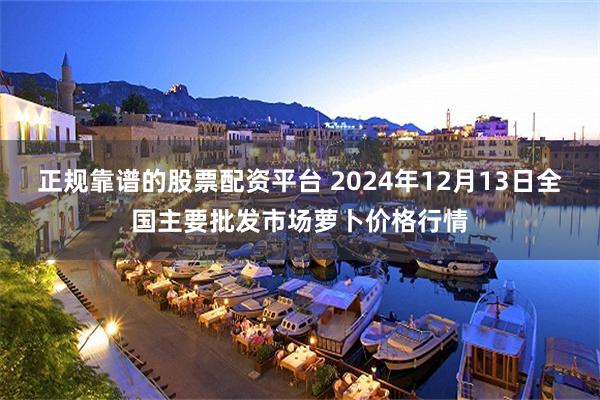 正规靠谱的股票配资平台 2024年12月13日全国主要批发市场萝卜价格行情